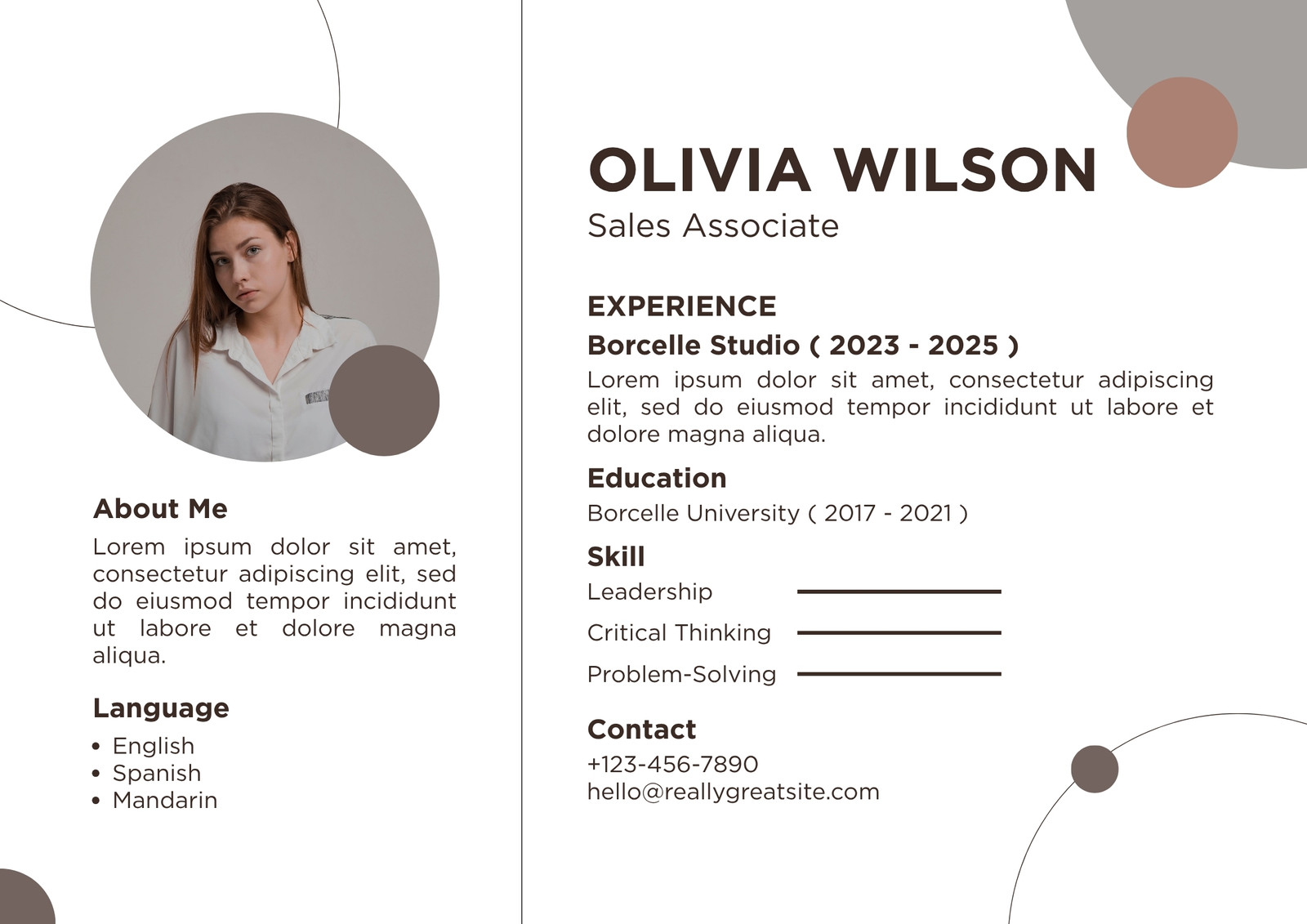 About Me

Lorem ipsum dolor sit amet, consectetur adipiscing elit, sed do eiusmod tempor incididunt ut labore et dolore magna aliqua.

Language

• English
• Spanish
• Mandarin

OLIVIA WILSON
Sales Associate

EXPERIENCE

Borcelle Studio ( 2023 - 2025 )

Lorem ipsum dolor sit amet, consectetur adipiscing elit, sed do eiusmod tempor incididunt ut labore et dolore magna aliqua.

Education

Borcelle University ( 2017 - 2021 )

Skill

Leadership
Critical Thinking
Problem-Solving

Contact

+123-456-7890
hello@reallygreatsite.com